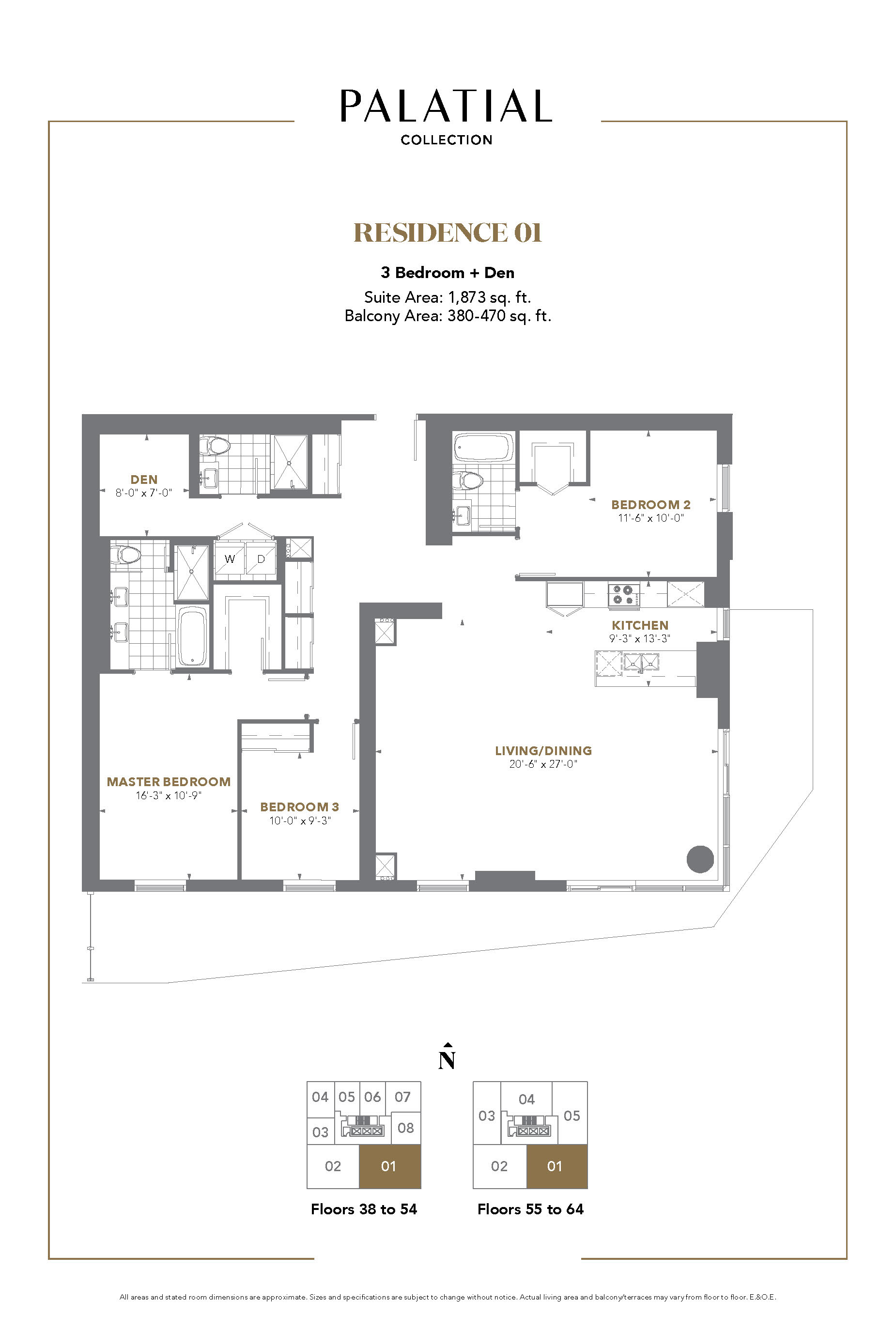 PALATIAL
COLLECTION

RESIDENCE 01

3 Bedroom + Den
Suite Area: 1,873 sq. ft.
Balcony Area: 380-470 sq. ft.

DEN
8'-0" x 7'-0"

W D

BEDROOM 2
11'-6" x 10'-0"

KITCHEN
9'-3" x 13'-3"

LIVING/DINING
20'-6" x 27'-0"

MASTER BEDROOM
16'-3" x 10'-9"

BEDROOM 3
10'-0" x 9'-3"

N

04 05 06 07
03 08
02 01
Floors 38 to 54

04
03 05
02 01
Floors 55 to 64

All areas and stated room dimensions are approximate. Sizes and specifications are subject to change without notice. Actual living area and balcony/terraces may vary from floor to floor. E.&O.E.